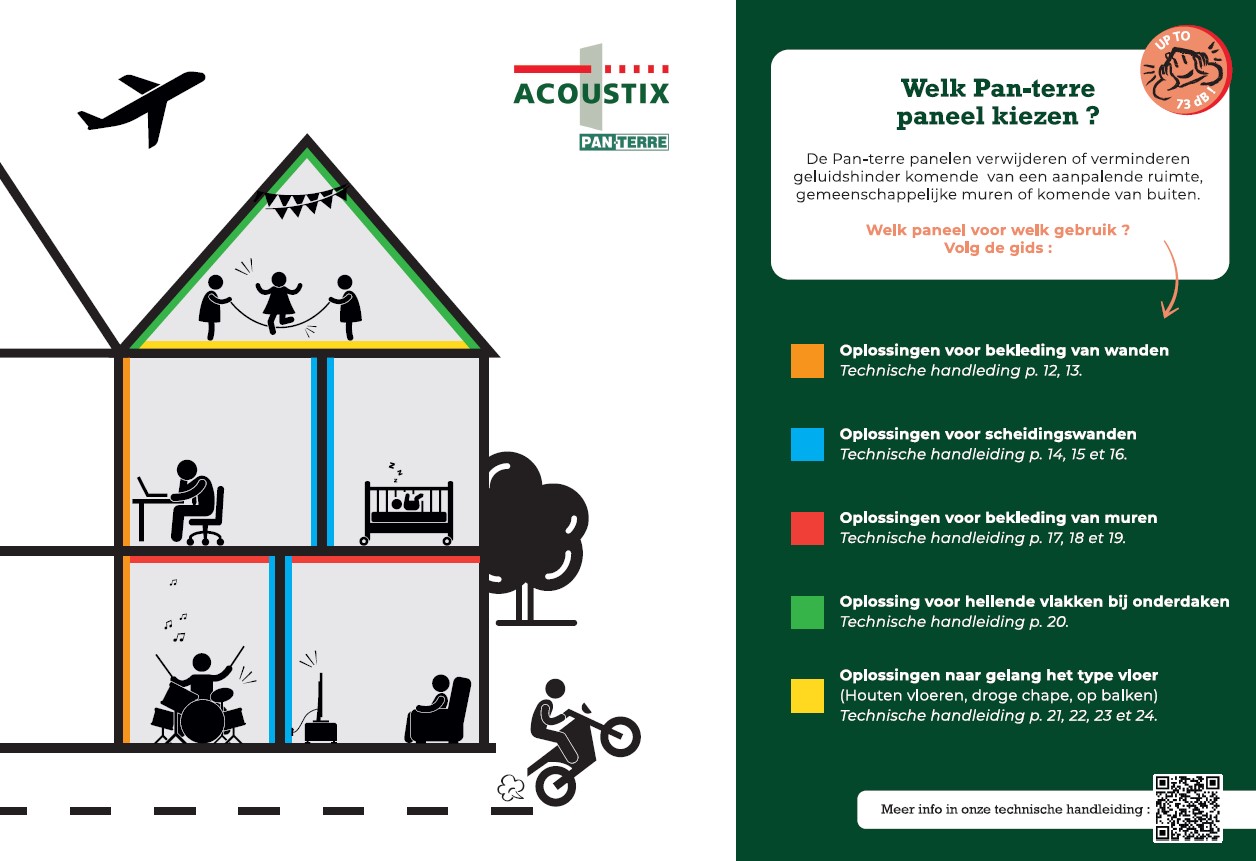 ACOUSTIX
PAN-TERRE

UP TO
73 dB !

Welk Pan-terre paneel kiezen ?

De Pan-terre panelen verwijderen of verminderen geluidshinder komende van een aanpalende ruimte, gemeenschappelijke muren of komende van buiten.

Welk paneel voor welk gebruik ?
Volg de gids :

Oplossingen voor bekleding van wanden
Technische handleiding p. 12, 13.

Oplossingen voor scheidingswanden
Technische handleiding p. 14, 15 et 16.

Oplossingen voor bekleding van muren
Technische handleiding p. 17, 18 et 19.

Oplossing voor hellende vlakken bij onderdaken
Technische handleiding p. 20.

Oplossingen naar gelang het type vloer
(Houten vloeren, droge chape, op balken)
Technische handleiding p. 21, 22, 23 et 24.

Meer info in onze technische handleiding :